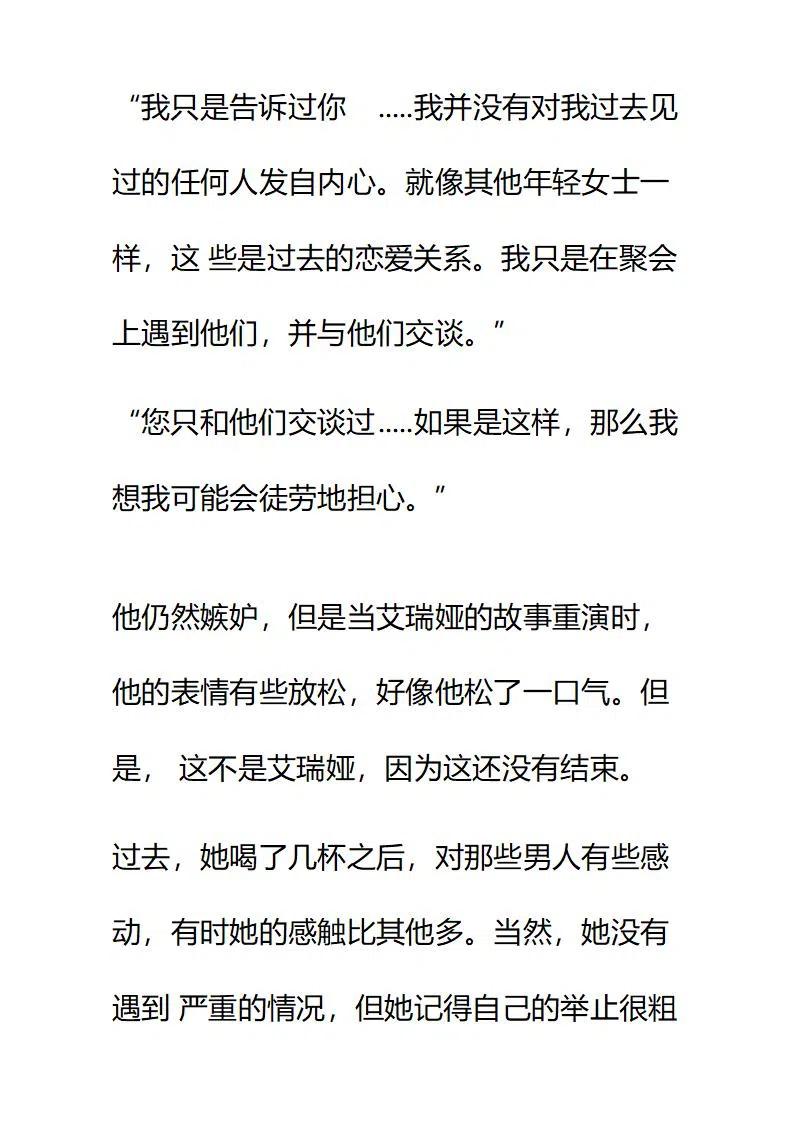 “我只是告诉过你 .....我并没有对我过去见过的任何人发自内心。就像其他年轻女士一样，这 些是过去的恋爱关系。我只是在聚会上遇到他们，并与他们交谈。”

“您只和他们交谈过.....如果是这样，那么我想我可能会徒劳地担心。”

他仍然嫉妒，但是当艾瑞娅的故事重演时，他的表情有些放松，好像他松了一口气。但是， 这不是艾瑞娅，因为这还没有结束。

过去，她喝了几杯之后，对那些男人有些感动，有时她的感触比其他多。当然，她没有遇到 严重的情况，但她记得自己的举止很粗